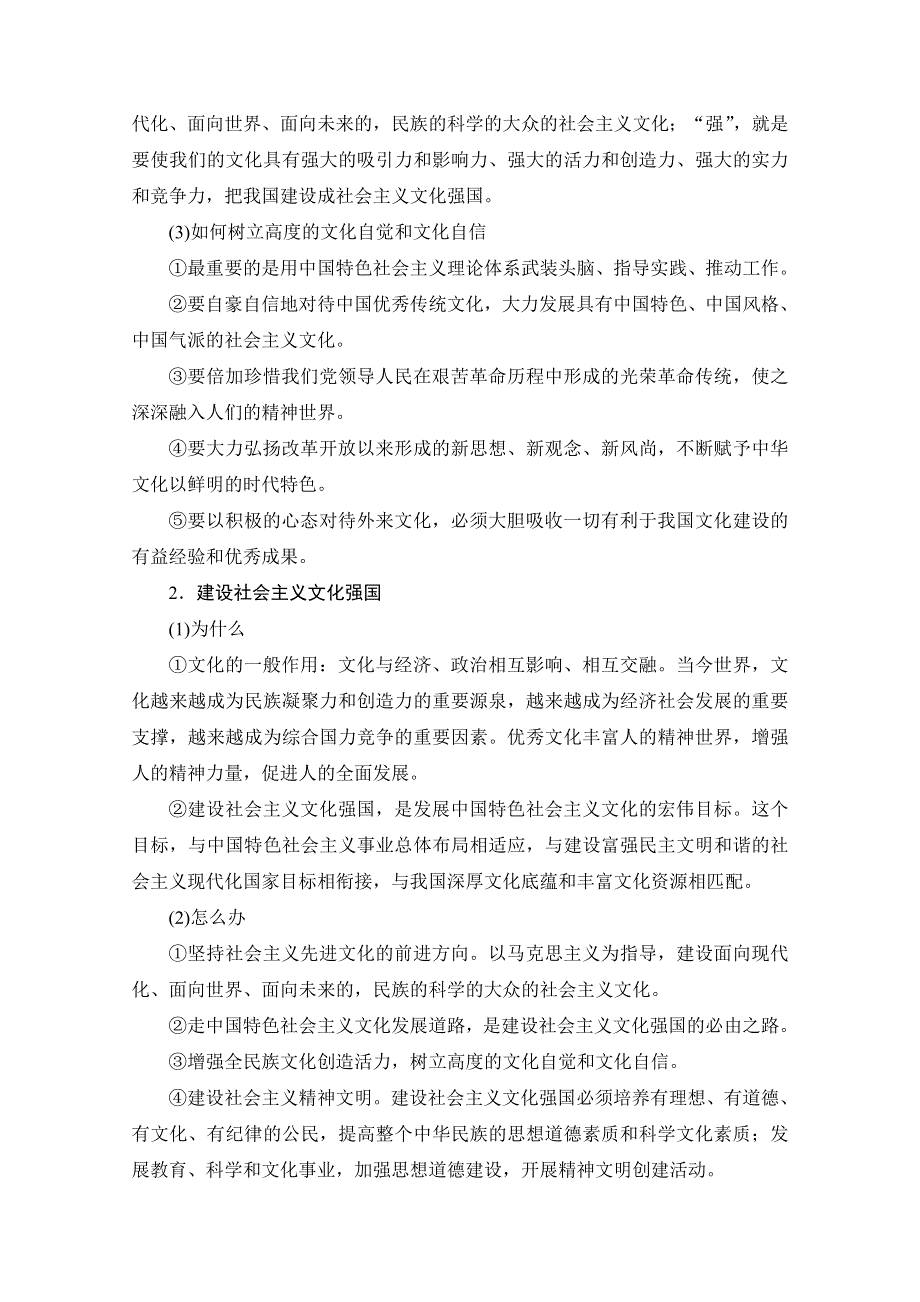 代化、面向世界、面向未来的，民族的科学的大众的社会主义文化；“强”，就是要使我们的文化具有强大的吸引力和影响力、强大的活力和创造力、强大的实力和竞争力，把我国建设成社会主义文化强国。

(3)如何树立高度的文化自觉和文化自信

①最重要的是用中国特色社会主义理论体系武装头脑、指导实践、推动工作。

②要自豪自信地对待中国优秀传统文化，大力发展具有中国特色、中国风格、中国气派的社会主义文化。

③要倍加珍惜我们党领导人民在艰苦革命历程中形成的光荣革命传统，使之深深融入人们的精神世界。

④要大力弘扬改革开放以来形成的新思想、新观念、新风尚，不断赋予中华文化以鲜明的时代特色。

⑤要以积极的心态对待外来文化，必须大胆吸收一切有利于我国文化建设的有益经验和优秀成果。

2．建设社会主义文化强国

(1)为什么

①文化的一般作用：文化与经济、政治相互影响、相互交融。当今世界，文化越来越成为民族凝聚力和创造力的重要源泉，越来越成为经济社会发展的重要支撑，越来越成为综合国力竞争的重要因素。优秀文化丰富人的精神世界，增强人的精神力量，促进人的全面发展。

②建设社会主义文化强国，是发展中国特色社会主义文化的宏伟目标。这个目标，与中国特色社会主义事业总体布局相适应，与建设富强民主文明和谐的社会主义现代化国家目标相衔接，与我国深厚文化底蕴和丰富文化资源相匹配。

(2)怎么办

①坚持社会主义先进文化的前进方向。以马克思主义为指导，建设面向现代化、面向世界、面向未来的，民族的科学的大众的社会主义文化。

②走中国特色社会主义文化发展道路，是建设社会主义文化强国的必由之路。

③增强全民族文化创造活力，树立高度的文化自觉和文化自信。

④建设社会主义精神文明。建设社会主义文化强国必须培养有理想、有道德、有文化、有纪律的公民，提高整个中华民族的思想道德素质和科学文化素质；发展教育、科学和文化事业，加强思想道德建设，开展精神文明创建活动。